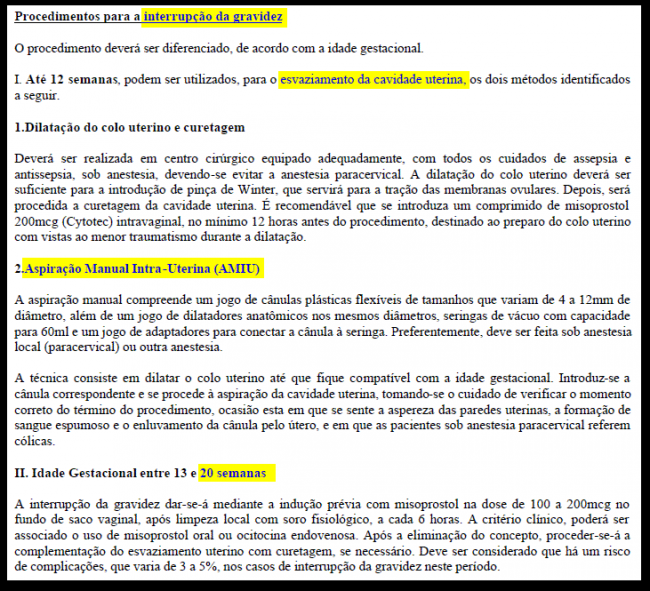 Procedimentos para a interrupção da gravidez

O procedimento deverá ser diferenciado, de acordo com a idade gestacional.

I. Até 12 semanas, podem ser utilizados, para o esvaziamento da cavidade uterina, os dois métodos identificados a seguir.

1.Dilatação do colo uterino e curetagem

Deverá ser realizada em centro cirúrgico equipado adequadamente, com todos os cuidados de assepsia e antissepsia, sob anestesia, devendo-se evitar a anestesia paracervical. A dilatação do colo uterino deverá ser suficiente para a introdução de pinça de Winter, que servirá para a tração das membranas ovulares. Depois, será procedida a curetagem da cavidade uterina. É recomendável que se introduza um comprimido de misoprostol 200mcg (Cytotec) intravaginal, no mínimo 12 horas antes do procedimento, destinado ao preparo do colo uterino com vistas ao menor traumatismo durante a dilatação.

2.Aspiração Manual Intra-Uterina (AMIU)

A aspiração manual compreende um jogo de cânulas plásticas flexíveis de tamanhos que variam de 4 a 12mm de diâmetro, além de um jogo de dilatadores anatômicos nos mesmos diâmetros, seringas de vácuo com capacidade para 60ml e um jogo de adaptadores para conectar a cânula à seringa. Preferentemente, deve ser feita sob anestesia local (paracervical) ou outra anestesia.

A técnica consiste em dilatar o colo uterino até que fique compatível com a idade gestacional. Introduz-se a cânula correspondente e se procede à aspiração da cavidade uterina, tomando-se o cuidado de verificar o momento correto do término do procedimento, ocasião esta em que se sente a aspereza das paredes uterinas, a formação de sangue espumoso e o enluvamento da cânula pelo útero, e em que as pacientes sob anestesia paracervical referem cólicas.

II. Idade Gestacional entre 13 e 20 semanas

A interrupção da gravidez dar-se-á mediante a indução prévia com misoprostol na dose de 100 a 200mcg no fundo de saco vaginal, após limpeza local com soro fisiológico, a cada 6 horas. A critério clínico, poderá ser associado o uso de misoprostol oral ou ocitocina endovenosa. Após a eliminação do concepto, proceder-se-á a complementação do esvaziamento uterino com curetagem, se necessário. Deve ser considerado que há um risco de complicações, que varia de 3 a 5%, nos casos de interrupção da gravidez neste período.